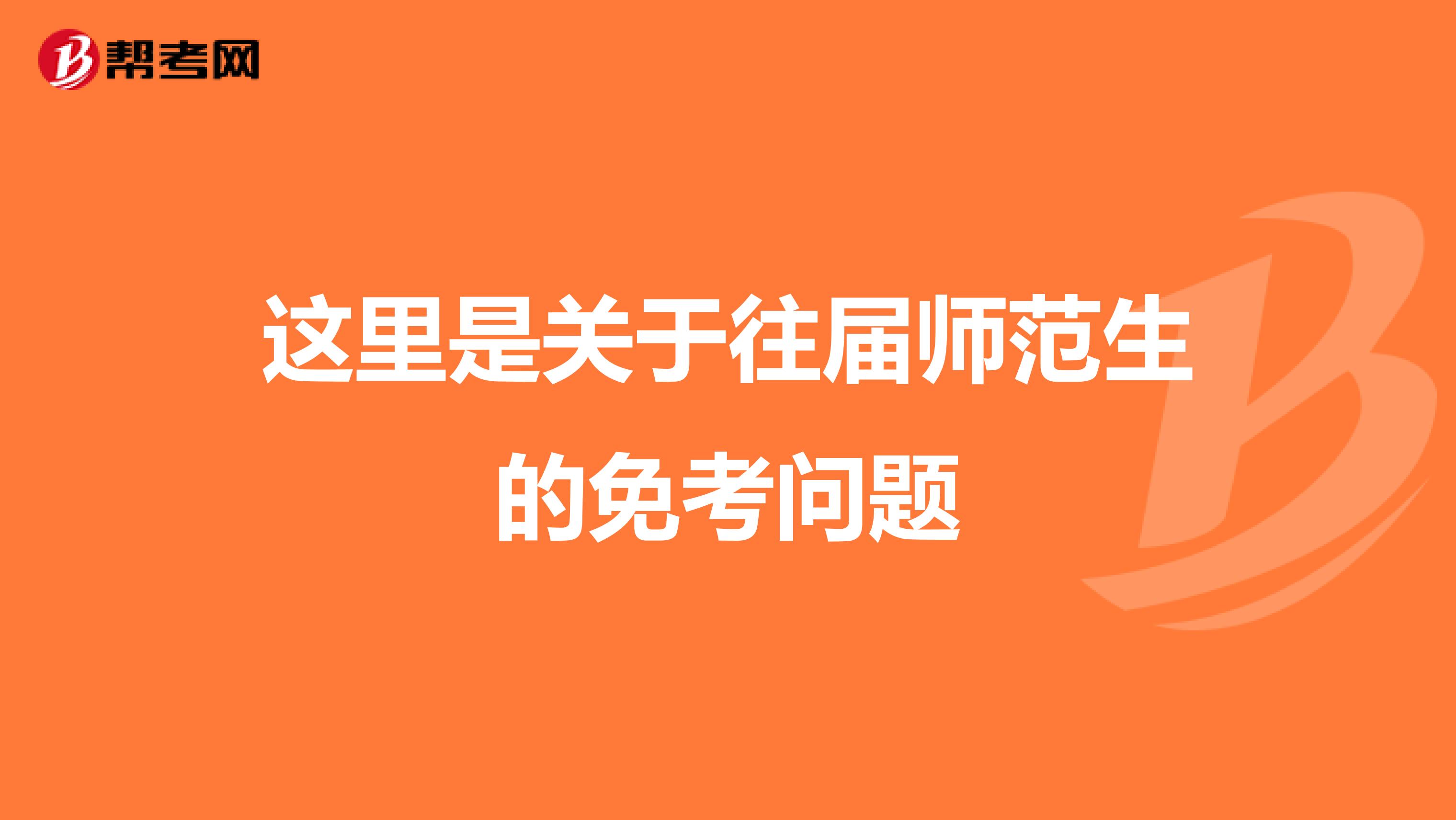 帮考网

这里是关于往届师范生的免考问题